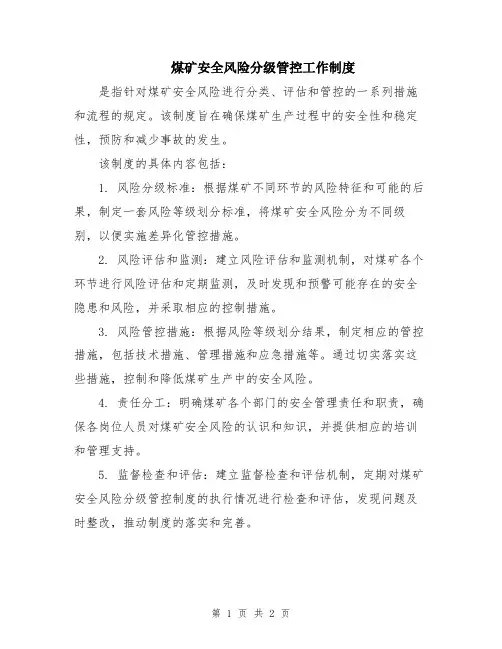 煤矿安全风险分级管控工作制度

是指针对煤矿安全风险进行分类、评估和管控的一系列措施和流程的规定。该制度旨在确保煤矿生产过程中的安全性和稳定性，预防和减少事故的发生。

该制度的具体内容包括：

1. 风险分级标准：根据煤矿不同环节的风险特征和可能的后果，制定一套风险等级划分标准，将煤矿安全风险分为不同级别，以便实施差异化管控措施。

2. 风险评估和监测：建立风险评估和监测机制，对煤矿各个环节进行风险评估和定期监测，及时发现和预警可能存在的安全隐患和风险，并采取相应的控制措施。

3. 风险管控措施：根据风险等级划分结果，制定相应的管控措施，包括技术措施、管理措施和应急措施等。通过切实落实这些措施，控制和降低煤矿生产中的安全风险。

4. 责任分工：明确煤矿各个部门的安全管理责任和职责，确保各岗位人员对煤矿安全风险的认识和知识，并提供相应的培训和管理支持。

5. 监督检查和评估：建立监督检查和评估机制，定期对煤矿安全风险分级管控制度的执行情况进行检查和评估，发现问题及时整改，推动制度的落实和完善。

第 1 页 共 2 页